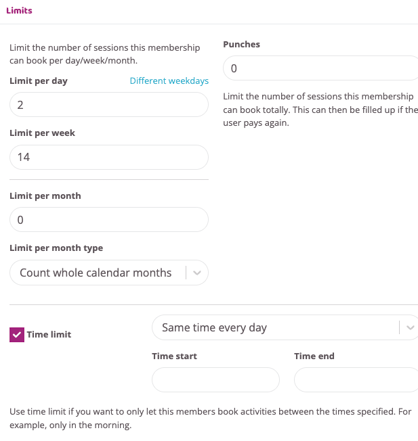 Limits

Limit the number of sessions this membership can book per day/week/month.

Limit per day

Different weekdays

2

Limit per week

14

Limit per month

0

Limit per month type

Count whole calendar months

Punches

0

Limit the number of sessions this membership can book totally. This can then be filled up if the user pays again.

Time limit

Same time every day

Time start

Time end

Use time limit if you want to only let this members book activities between the times specified. For example, only in the morning.